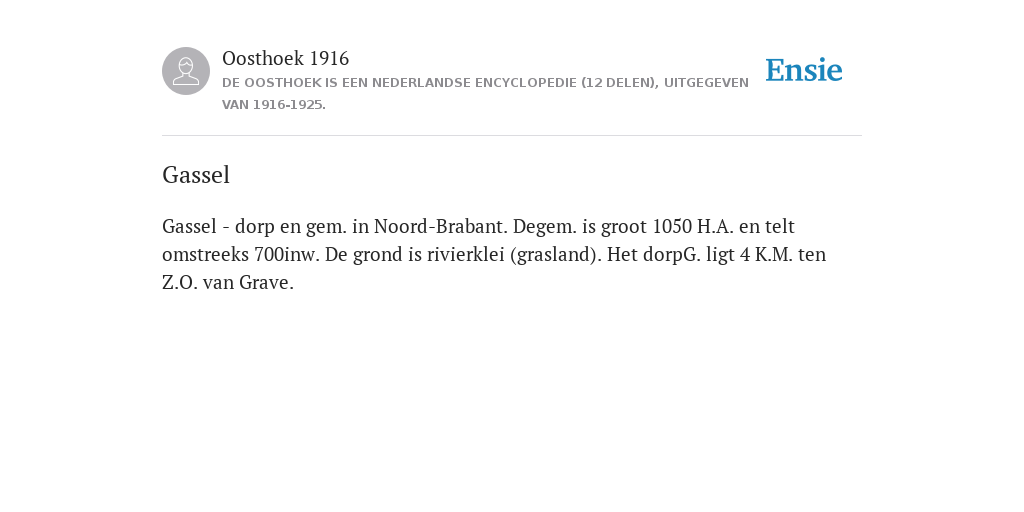 Oosthoek 1916
DE OOSTHOEK IS EEN NEDERLANDSE ENCYCLOPEDIE (12 DELEN), UITGEGEVEN VAN 1916-1925.

Ensie

Gassel

Gassel - dorp en gem. in Noord-Brabant. Degem. is groot 1050 H.A. en telt omstreeks 700inw. De grond is rivierklei (grasland). Het dorpG. ligt 4 K.M. ten Z.O. van Grave.